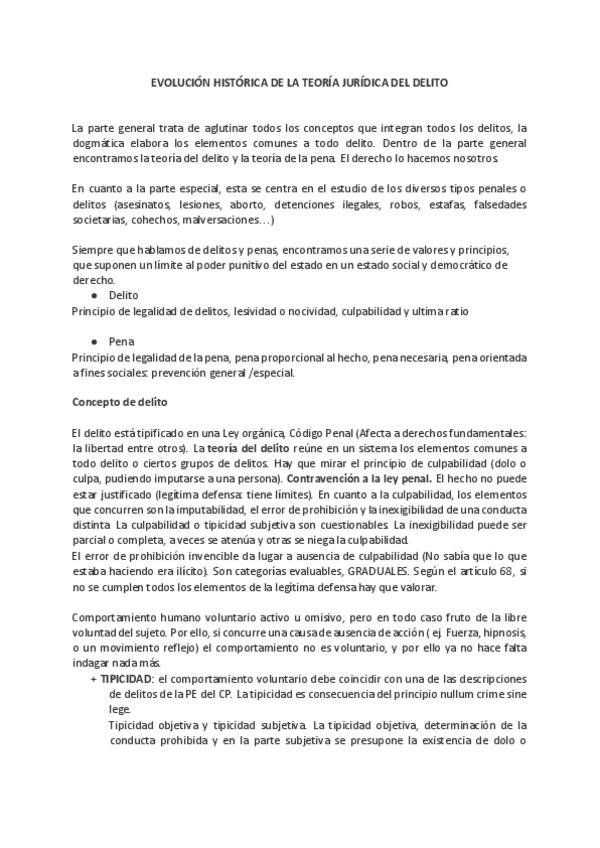 EVOLUCIÓN HISTÓRICA DE LA TEORÍA JURÍDICA DEL DELITO

La parte general trata de aglutinar todos los conceptos que integran todos los delitos, la dogmática elabora los elementos comunes a todo delito. Dentro de la parte general encontramos la teoría del delito y la teoría de la pena. El derecho lo hacemos nosotros.

En cuanto a la parte especial, esta se centra en el estudio de los diversos tipos penales o delitos (asesinatos, lesiones, aborto, detenciones ilegales, robos, estafas, falsedades societarias, cohechos, malversaciones…)

Siempre que hablamos de delitos y penas, encontramos una serie de valores y principios, que suponen un límite al poder punitivo del estado en un estado social y democrático de derecho.
● Delito
Principio de legalidad de delitos, lesividad o nocividad, culpabilidad y ultima ratio

● Pena
Principio de legalidad de la pena, pena proporcional al hecho, pena necesaria, pena orientada a fines sociales: prevención general /especial.

Concepto de delito

El delito está tipificado en una Ley orgánica, Código Penal (Afecta a derechos fundamentales: la libertad entre otros). La teoría del delito reúne en un sistema los elementos comunes a todo delito o ciertos grupos de delitos. Hay que mirar el principio de culpabilidad (dolo o culpa, pudiendo imputarse a una persona). Contravención a la ley penal. El hecho no puede estar justificado (legítima defensa: tiene límites). En cuanto a la culpabilidad, los elementos que concurren son la imputabilidad, el error de prohibición y la inexigibilidad de una conducta distinta. La culpabilidad o tipicidad subjetiva son cuestionables. La inexigibilidad puede ser parcial o completa, a veces se atenúa y otras se niega la culpabilidad.
El error de prohibición invencible da lugar a ausencia de culpabilidad (No sabía que lo que estaba haciendo era ilícito). Son categorías evaluables, GRADUALES. Según el artículo 68, si no se cumplen todos los elementos de la legítima defensa hay que valorar.

Comportamiento humano voluntario activo u omisivo, pero en todo caso fruto de la libre voluntad del sujeto. Por ello, si concurre una causa de ausencia de acción ( ej. Fuerza, hipnosis, o un movimiento reflejo) el comportamiento no es voluntario, y por ello ya no hace falta indagar nada más.
+ TIPICIDAD: el comportamiento voluntario debe coincidir con una de las descripciones de delitos de la PE del CP. La tipicidad es consecuencia del principio nullum crime sine lege.
Tipicidad objetiva y tipicidad subjetiva. La tipicidad objetiva, determinación de la conducta prohibida y en la parte subjetiva se presupone la existencia de dolo o